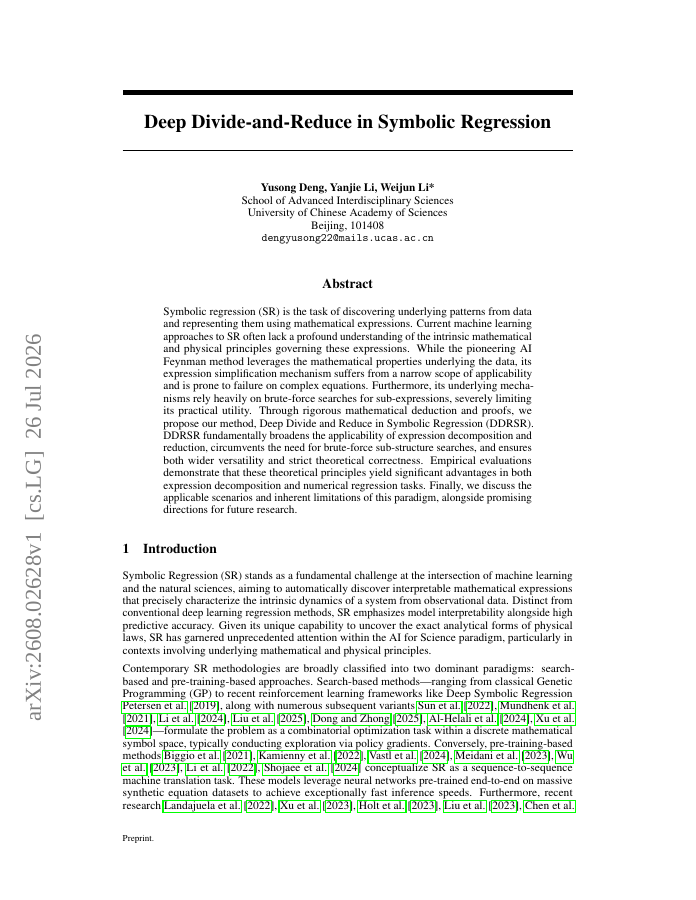 arXiv:2608.02628v1 [cs.LG] 26 Jul 2026

Deep Divide-and-Reduce in Symbolic Regression

Yusong Deng, Yanjie Li, Weijun Li*
School of Advanced Interdisciplinary Sciences
University of Chinese Academy of Sciences
Beijing, 101408
dengyusong22@mails.ucas.ac.cn

Abstract

Symbolic regression (SR) is the task of discovering underlying patterns from data and representing them using mathematical expressions. Current machine learning approaches to SR often lack a profound understanding of the intrinsic mathematical and physical principles governing these expressions. While the pioneering AI Feynman method leverages the mathematical properties underlying the data, its expression simplification mechanism suffers from a narrow scope of applicability and is prone to failure on complex equations. Furthermore, its underlying mechanisms rely heavily on brute-force searches for sub-expressions, severely limiting its practical utility. Through rigorous mathematical deduction and proofs, we propose our method, Deep Divide and Reduce in Symbolic Regression (DDRSR). DDRSR fundamentally broadens the applicability of expression decomposition and reduction, circumvents the need for brute-force sub-structure searches, and ensures both wider versatility and strict theoretical correctness. Empirical evaluations demonstrate that these theoretical principles yield significant advantages in both expression decomposition and numerical regression tasks. Finally, we discuss the applicable scenarios and inherent limitations of this paradigm, alongside promising directions for future research.

1 Introduction

Symbolic Regression (SR) stands as a fundamental challenge at the intersection of machine learning and the natural sciences, aiming to automatically discover interpretable mathematical expressions that precisely characterize the intrinsic dynamics of a system from observational data. Distinct from conventional deep learning regression methods, SR emphasizes model interpretability alongside high predictive accuracy. Given its unique capability to uncover the exact analytical forms of physical laws, SR has garnered unprecedented attention within the AI for Science paradigm, particularly in contexts involving underlying mathematical and physical principles.

Contemporary SR methodologies are broadly classified into two dominant paradigms: search-based and pre-training-based approaches. Search-based methods—ranging from classical Genetic Programming (GP) to recent reinforcement learning frameworks like Deep Symbolic Regression Petersen et al. [2019], along with numerous subsequent variants Sun et al. [2022], Mundhenk et al. [2021], Li et al. [2024], Liu et al. [2025], Dong and Zhong [2025], Al-Helali et al. [2024], Xu et al. [2024]—formulate the problem as a combinatorial optimization task within a discrete mathematical symbol space, typically conducting exploration via policy gradients. Conversely, pre-training-based methods Biggio et al. [2021], Kamienny et al. [2022], Vastl et al. [2024], Meidani et al. [2023], Wu et al. [2023], Li et al. [2022], Shojaee et al. [2024] conceptualize SR as a sequence-to-sequence machine translation task. These models leverage neural networks pre-trained end-to-end on massive synthetic equation datasets to achieve exceptionally fast inference speeds. Furthermore, recent research Landajuela et al. [2022], Xu et al. [2023], Holt et al. [2023], Liu et al. [2023], Chen et al.

Preprint.